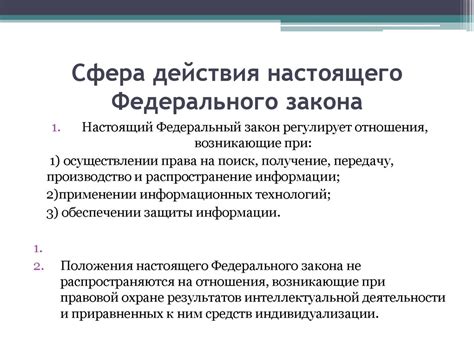 Сфера действия настоящего Федерального закона

1. Настоящий Федеральный закон регулирует отношения, возникающие при:

1) осуществлении права на поиск, получение, передачу, производство и распространение информации;

2)применении информационных технологий;

3) обеспечении защиты информации.

1.

2. Положения настоящего Федерального закона не распространяются на отношения, возникающие при правовой охране результатов интеллектуальной деятельности и приравненных к ним средств индивидуализации.